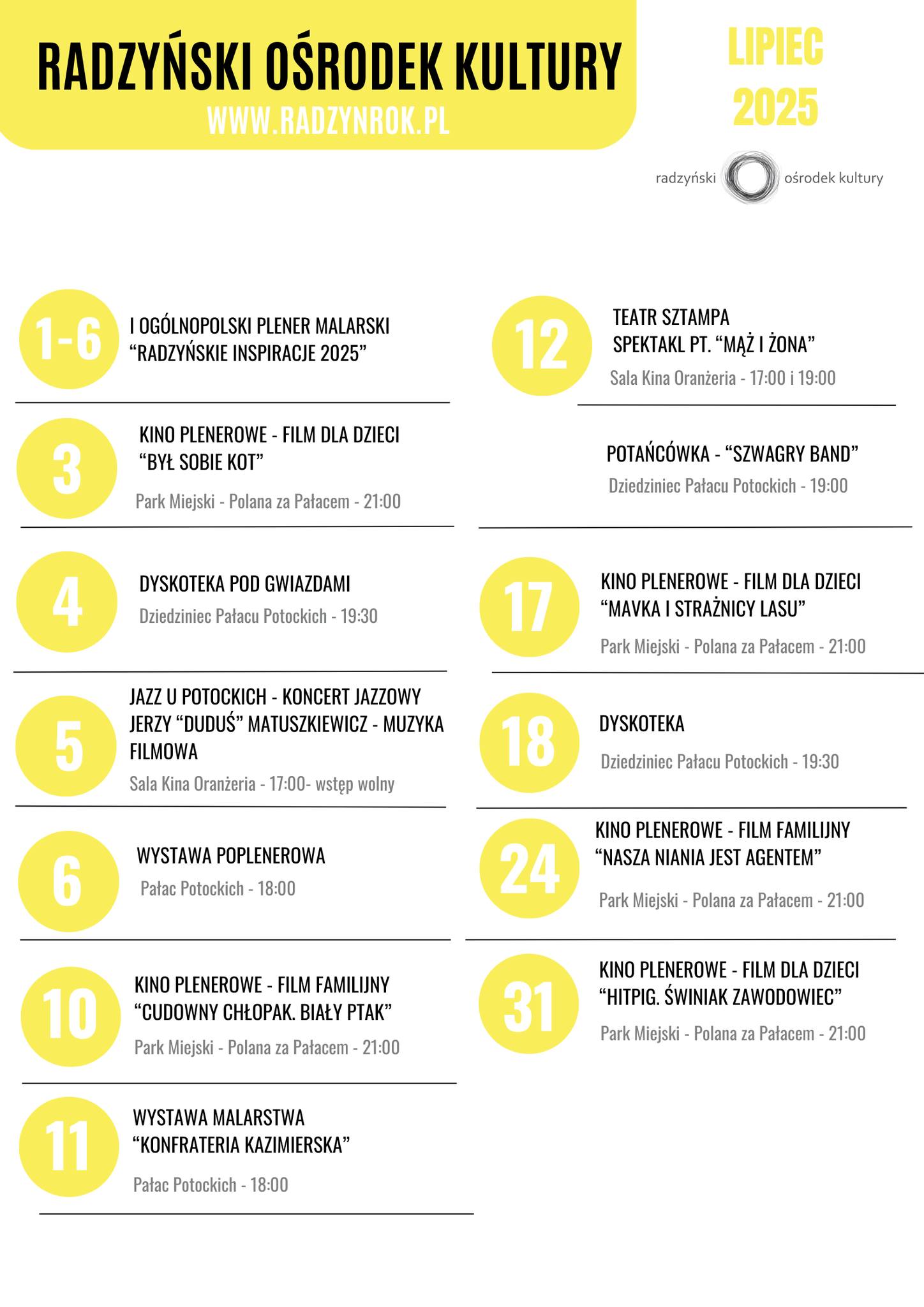 RADZYŃSKI OŚRODEK KULTURY
WWW.RADZYNROK.PL

LIPIEC
2025

radzyński ośrodek kultury

1-6
I OGÓLNOPOLSKI PLENER MALARSKI
"RADZYŃSKIE INSPIRACJE 2025"

3
KINO PLENEROWE - FILM DLA DZIECI
"BYŁ SOBIE KOT"
Park Miejski - Polana za Pałacem - 21:00

4
DYSKOTEKA POD GWIAZDAMI
Dziedziniec Pałacu Potockich - 19:30

5
JAZZ U POTOCKICH - KONCERT JAZZOWY
JERZY "DUDUŚ" MATUSZKIEWICZ - MUZYKA FILMOWA
Sala Kina Oranżeria - 17:00- wstęp wolny

6
WYSTAWA POPLENEROWA
Pałac Potockich - 18:00

10
KINO PLENEROWE - FILM FAMILIJNY
"CUDOWNY CHŁOPAK. BIAŁY PTAK"
Park Miejski - Polana za Pałacem - 21:00

11
WYSTAWA MALARSTWA
"KONFRATERIA KAZIMIERSKA"
Pałac Potockich - 18:00

12
TEATR SZTAMPA
SPEKTAKL PT. "MĄŻ I ŻONA"
Sala Kina Oranżeria - 17:00 i 19:00

POTAŃCÓWKA - "SZWAGRY BAND"
Dziedziniec Pałacu Potockich - 19:00

17
KINO PLENEROWE - FILM DLA DZIECI
"MAVKA I STRAŻNICY LASU"
Park Miejski - Polana za Pałacem - 21:00

18
DYSKOTEKA
Dziedziniec Pałacu Potockich - 19:30

24
KINO PLENEROWE - FILM FAMILIJNY
"NASZA NIANIA JEST AGENTEM"
Park Miejski - Polana za Pałacem - 21:00

31
KINO PLENEROWE - FILM DLA DZIECI
"HITPIG. ŚWINIAK ZAWODOWIEC"
Park Miejski - Polana za Pałacem - 21:00